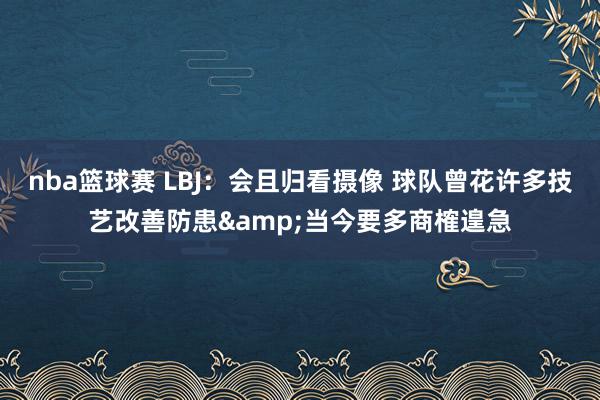 nba篮球赛 LBJ：会且归看摄像 球队曾花许多技艺改善防患&amp;当今要多商榷遑急